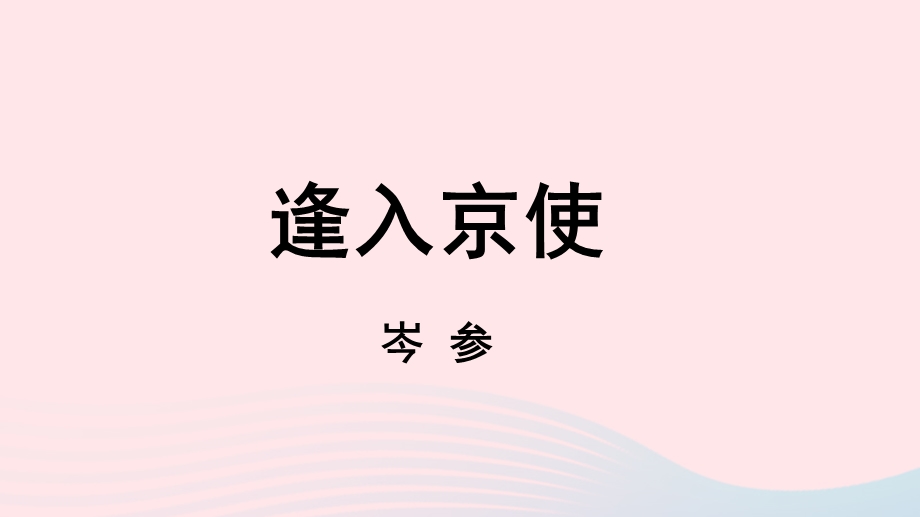 逢入京使

岑 参